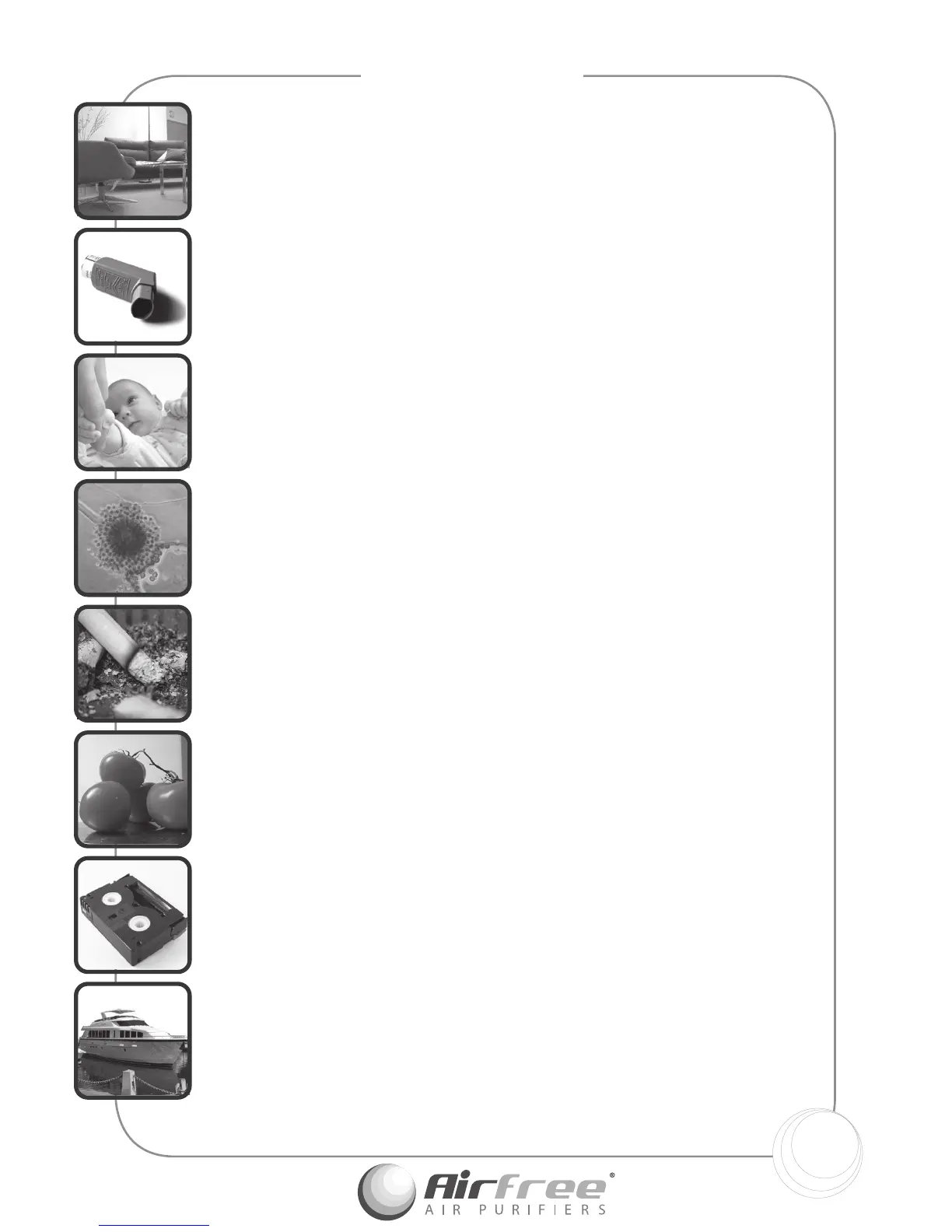 Airfree®
AIR PURIFIERS